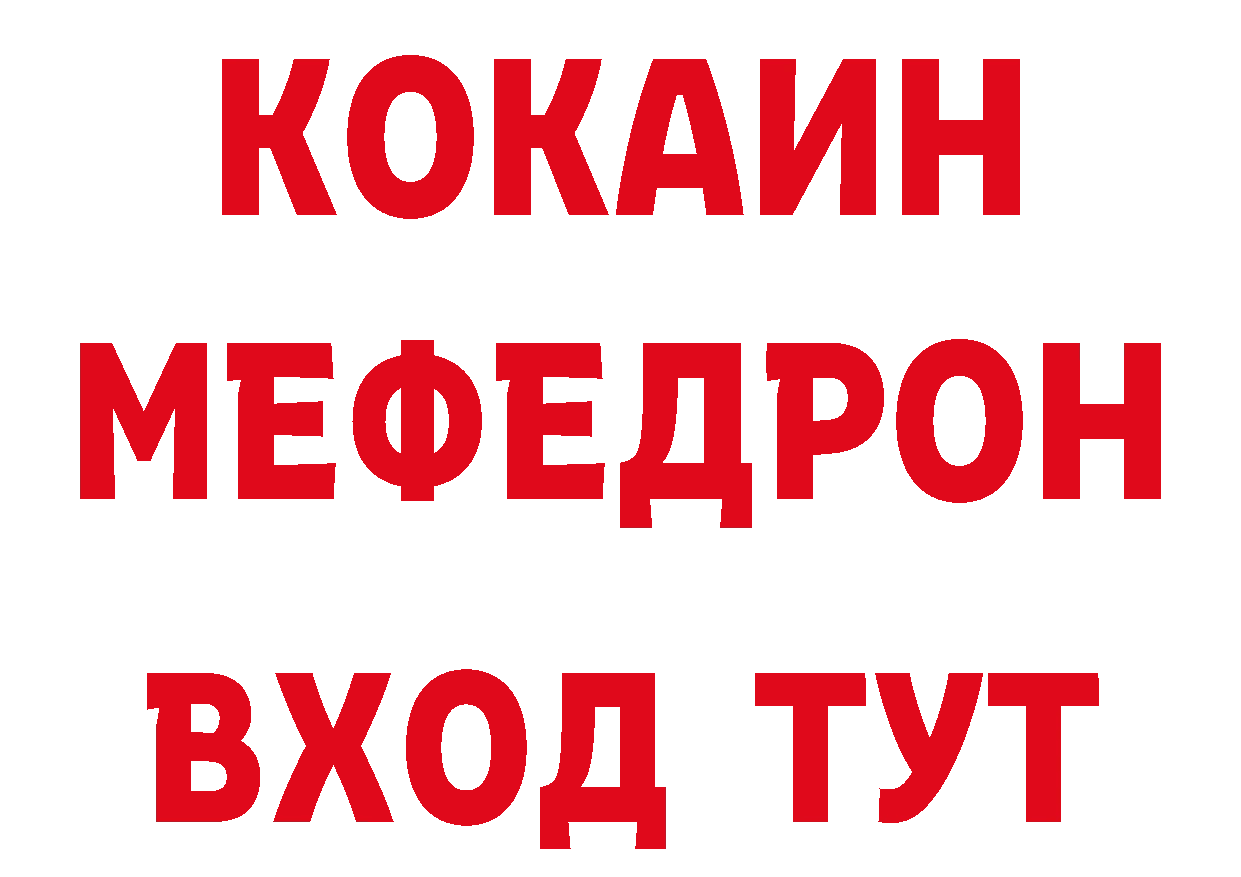 КОКАИН
МЕФЕДРОН
ВХОД ТУТ